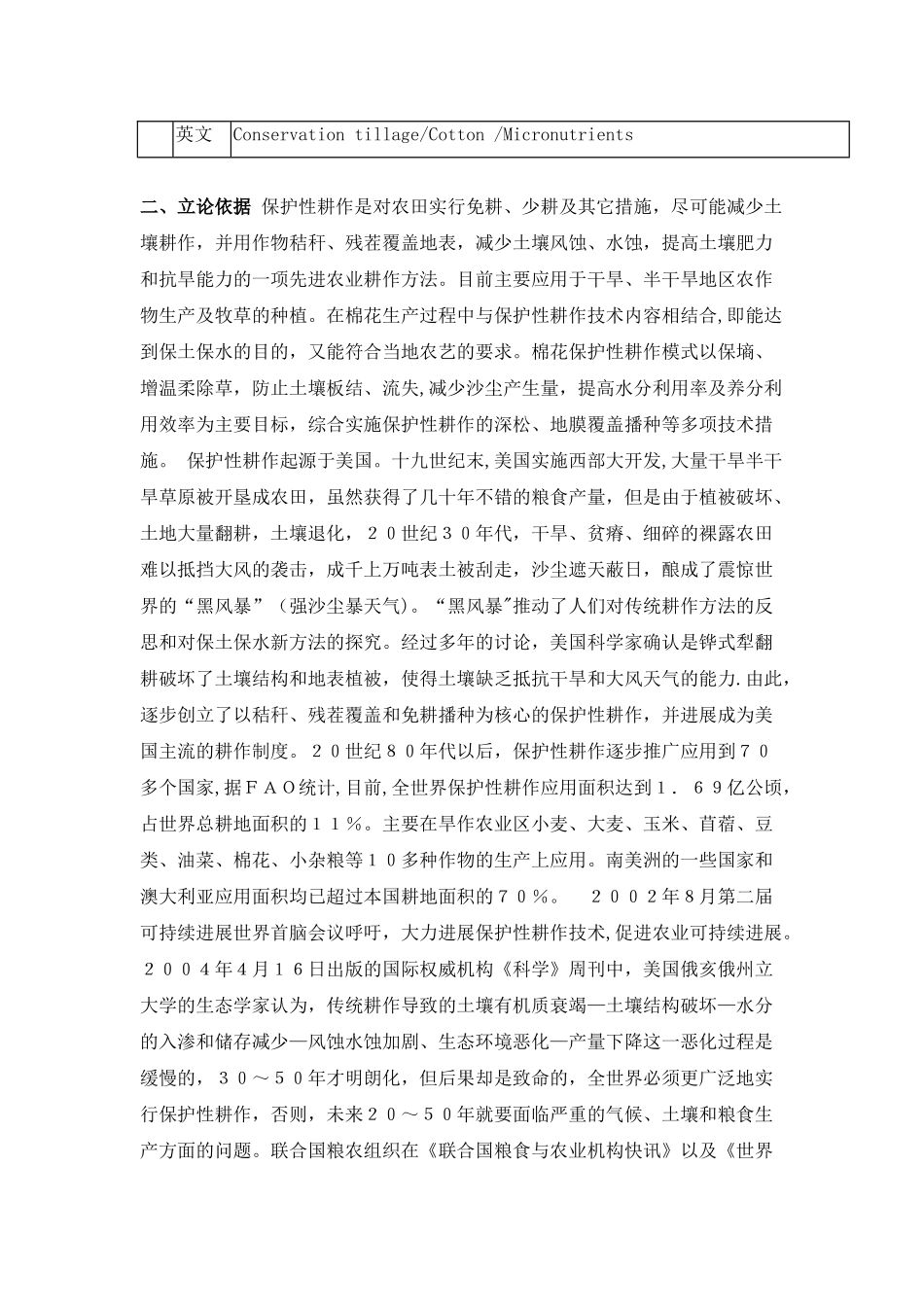 |  | 英文 | Conservation tillage/Cotton /Micronutrients |
|---|---|---|

二、立论依据 保护性耕作是对农田实行免耕、少耕及其它措施，尽可能减少土壤耕作，并用作物秸秆、残茬覆盖地表，减少土壤风蚀、水蚀，提高土壤肥力和抗旱能力的一项先进农业耕作方法。目前主要应用于干旱、半干旱地区农作物生产及牧草的种植。在棉花生产过程中与保护性耕作技术内容相结合,即能达到保土保水的目的，又能符合当地农艺的要求。棉花保护性耕作模式以保墒、增温柔除草，防止土壤板结、流失,减少沙尘产生量，提高水分利用率及养分利用效率为主要目标，综合实施保护性耕作的深松、地膜覆盖播种等多项技术措施。 保护性耕作起源于美国。十九世纪末,美国实施西部大开发,大量干旱半干旱草原被开垦成农田，虽然获得了几十年不错的粮食产量，但是由于植被破坏、土地大量翻耕，土壤退化，２０世纪３０年代，干旱、贫瘠、细碎的裸露农田难以抵挡大风的袭击，成千上万吨表土被刮走，沙尘遮天蔽日，酿成了震惊世界的“黑风暴”（强沙尘暴天气）。“黑风暴"推动了人们对传统耕作方法的反思和对保土保水新方法的探究。经过多年的讨论，美国科学家确认是铧式犁翻耕破坏了土壤结构和地表植被，使得土壤缺乏抵抗干旱和大风天气的能力.由此，逐步创立了以秸秆、残茬覆盖和免耕播种为核心的保护性耕作，并进展成为美国主流的耕作制度。２０世纪８０年代以后，保护性耕作逐步推广应用到７０多个国家,据ＦＡＯ统计,目前,全世界保护性耕作应用面积达到１．６９亿公顷，占世界总耕地面积的１１％。主要在旱作农业区小麦、大麦、玉米、苜蓿、豆类、油菜、棉花、小杂粮等１０多种作物的生产上应用。南美洲的一些国家和澳大利亚应用面积均已超过本国耕地面积的７０％。 ２００２年8月第二届可持续进展世界首脑会议呼吁，大力进展保护性耕作技术,促进农业可持续进展。２００４年４月１６日出版的国际权威机构《科学》周刊中，美国俄亥俄州立大学的生态学家认为，传统耕作导致的土壤有机质衰竭—土壤结构破坏—水分的入渗和储存减少—风蚀水蚀加剧、生态环境恶化—产量下降这一恶化过程是缓慢的，３０～５０年才明朗化，但后果却是致命的，全世界必须更广泛地实行保护性耕作，否则，未来２０～５０年就要面临严重的气候、土壤和粮食生产方面的问题。联合国粮农组织在《联合国粮食与农业机构快讯》以及《世界